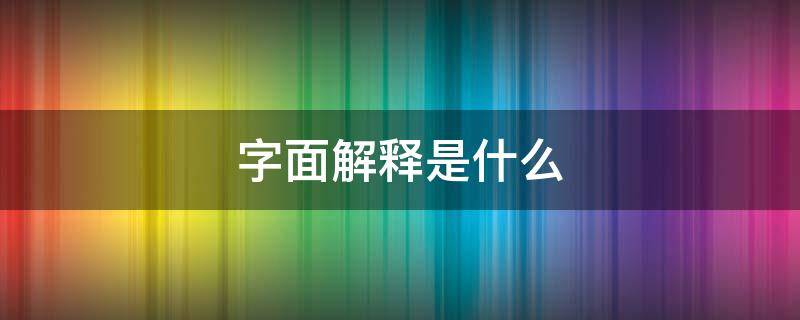 字面解释是什么